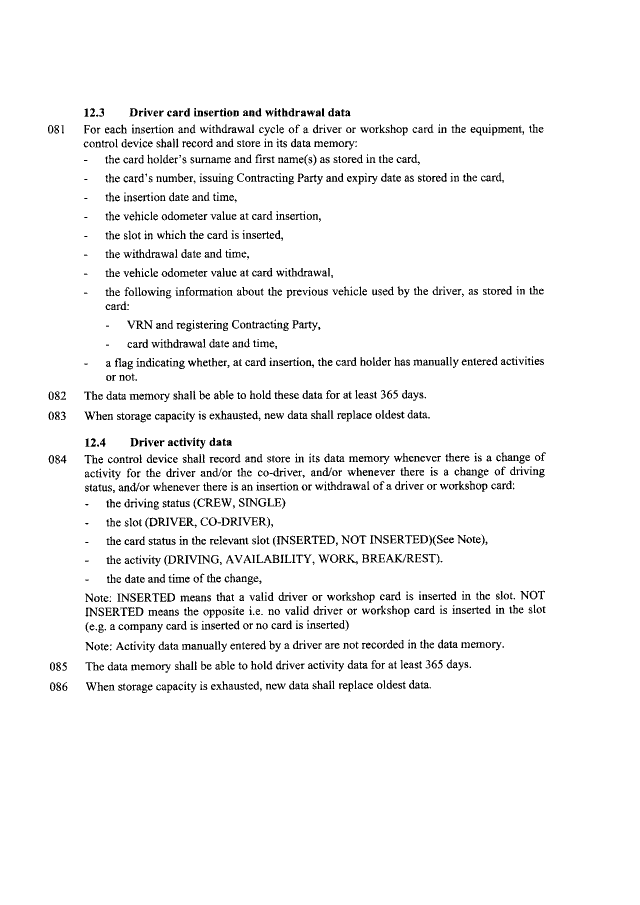 12.3 Driver card insertion and withdrawal data

081 For each insertion and withdrawal cycle of a driver or workshop card in the equipment, the control device shall record and store in its data memory:

- the card holder's surname and first name(s) as stored in the card,
- the card's number, issuing Contracting Party and expiry date as stored in the card,
- the insertion date and time,
- the vehicle odometer value at card insertion,
- the slot in which the card is inserted,
- the withdrawal date and time,
- the vehicle odometer value at card withdrawal,
- the following information about the previous vehicle used by the driver, as stored in the card:
  - VRN and registering Contracting Party,
  - card withdrawal date and time,
- a flag indicating whether, at card insertion, the card holder has manually entered activities or not.

082 The data memory shall be able to hold these data for at least 365 days.

083 When storage capacity is exhausted, new data shall replace oldest data.

12.4 Driver activity data

084 The control device shall record and store in its data memory whenever there is a change of activity for the driver and/or the co-driver, and/or whenever there is a change of driving status, and/or whenever there is an insertion or withdrawal of a driver or workshop card:

- the driving status (CREW, SINGLE)
- the slot (DRIVER, CO-DRIVER),
- the card status in the relevant slot (INSERTED, NOT INSERTED)(See Note),
- the activity (DRIVING, AVAILABILITY, WORK, BREAK/REST).
- the date and time of the change,

Note: INSERTED means that a valid driver or workshop card is inserted in the slot. NOT INSERTED means the opposite i.e. no valid driver or workshop card is inserted in the slot (e.g. a company card is inserted or no card is inserted)

Note: Activity data manually entered by a driver are not recorded in the data memory.

085 The data memory shall be able to hold driver activity data for at least 365 days.

086 When storage capacity is exhausted, new data shall replace oldest data.